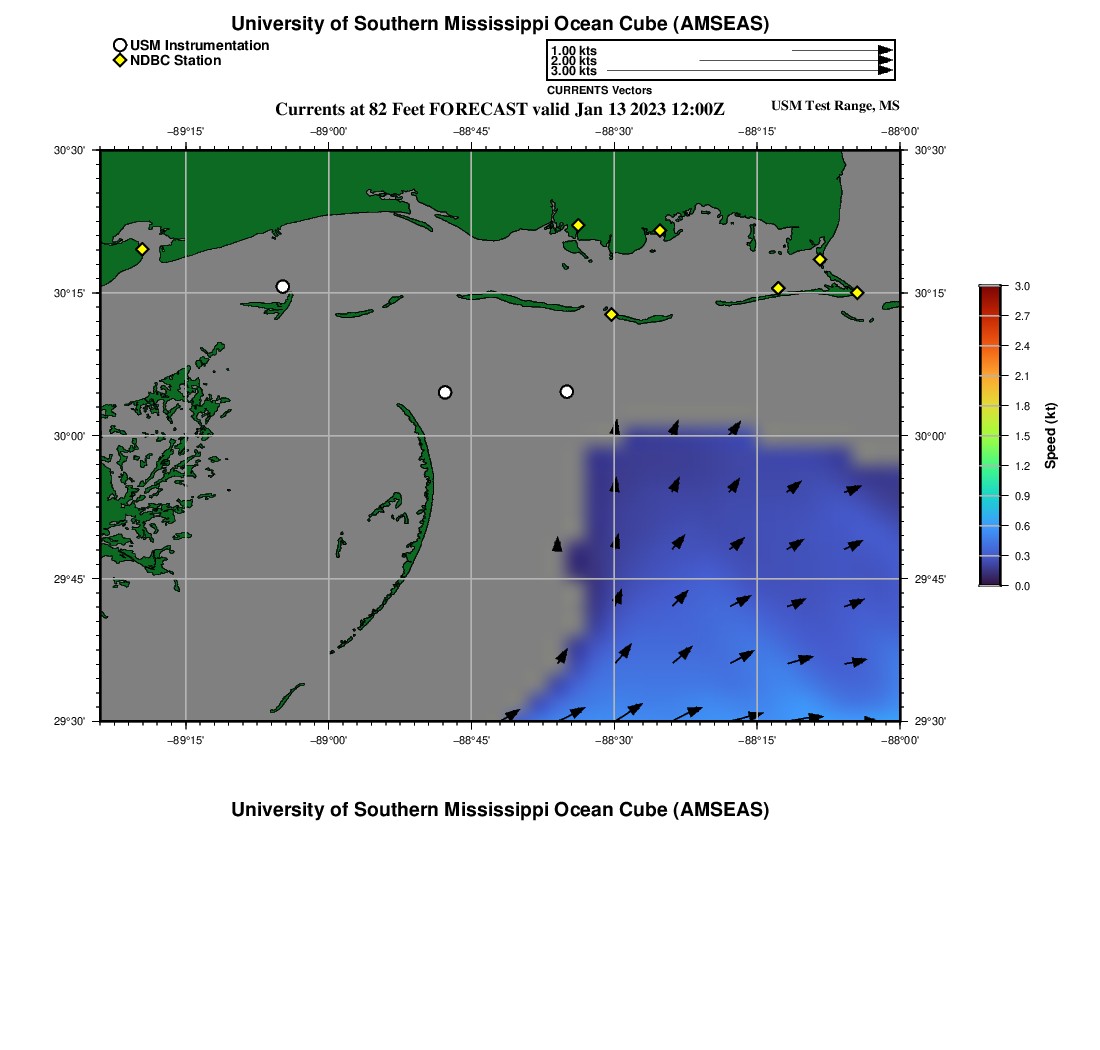 University of Southern Mississippi Ocean Cube (AMSEAS)

USM Instrumentation
NDBC Station

1.00 kts
2.00 kts
3.00 kts
CURRENTS Vectors

Currents at 82 Feet FORECAST valid Jan 13 2023 12:00Z

USM Test Range, MS

−89°15' −89°00' −88°45' −88°30' −88°15' −88°00'

30°30' 30°15' 30°00' 29°45' 29°30'

30°30' 30°15' 30°00' 29°45' 29°30'

−89°15' −89°00' −88°45' −88°30' −88°15' −88°00'

3.0
2.7
2.4
2.1
1.8
1.5
1.2
0.9
0.6
0.3
0.0
Speed (kt)

University of Southern Mississippi Ocean Cube (AMSEAS)